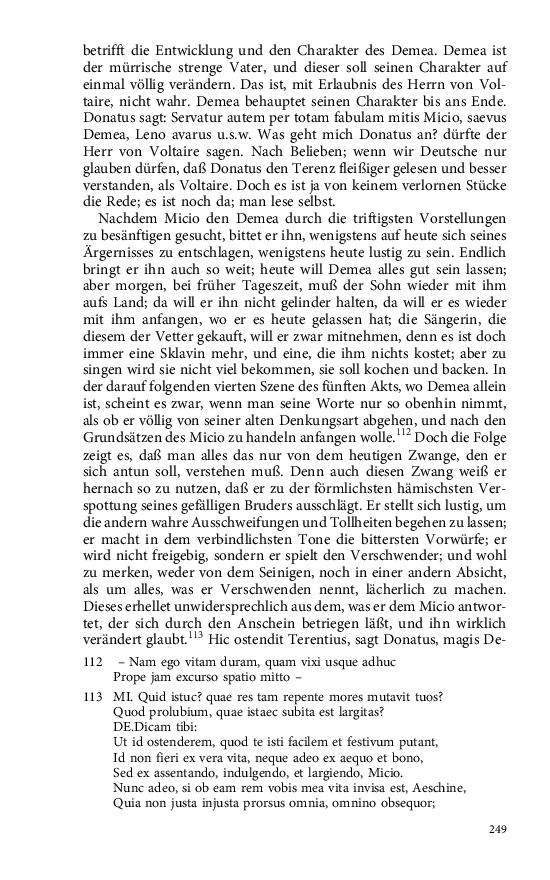 betrifft die Entwicklung und den Charakter des Demea. Demea ist der mürrische strenge Vater, und dieser soll seinen Charakter auf einmal völlig verändern. Das ist, mit Erlaubnis des Herrn von Voltaire, nicht wahr. Demea behauptet seinen Charakter bis ans Ende. Donatus sagt: Servatur autem per totam fabulam mitis Micio, saevus Demea, Leno avarus u.s.w. Was geht mich Donatus an? dürfte der Herr von Voltaire sagen. Nach Belieben; wenn wir Deutsche nur glauben dürfen, daß Donatus den Terenz fleißiger gelesen und besser verstanden, als Voltaire. Doch es ist ja von keinem verlornen Stücke die Rede; es ist noch da; man lese selbst.

Nachdem Micio den Demea durch die triftigsten Vorstellungen zu besänftigen gesucht, bittet er ihn, wenigstens auf heute sich seines Ärgernisses zu entschlagen, wenigstens heute lustig zu sein. Endlich bringt er ihn auch so weit; heute will Demea alles gut sein lassen; aber morgen, bei früher Tageszeit, muß der Sohn wieder mit ihm aufs Land; da will er ihn nicht gelinder halten, da will er es wieder mit ihm anfangen, wo er es heute gelassen hat; die Sängerin, die diesem der Vetter gekauft, will er zwar mitnehmen, denn es ist doch immer eine Sklavin mehr, und eine, die ihm nichts kostet; aber zu singen wird sie nicht viel bekommen, sie soll kochen und backen. In der darauf folgenden vierten Szene des fünften Akts, wo Demea allein ist, scheint es zwar, wenn man seine Worte nur so obenhin nimmt, als ob er völlig von seiner alten Denkungsart abgehen, und nach den Grundsätzen des Micio zu handeln anfangen wolle.$^{112}$ Doch die Folge zeigt es, daß man alles das nur von dem heutigen Zwange, den er sich antun soll, verstehen muß. Denn auch diesen Zwang weiß er hernach so zu nutzen, daß er zu der förmlichsten hämischsten Verspottung seines gefälligen Bruders ausschlägt. Er stellt sich lustig, um die andern wahre Ausschweifungen und Tollheiten begehen zu lassen; er macht in dem verbindlichsten Tone die bittersten Vorwürfe; er wird nicht freigebig, sondern er spielt den Verschwender; und wohl zu merken, weder von dem Seinigen, noch in einer andern Absicht, als um alles, was er Verschwenden nennt, lächerlich zu machen. Dieses erhellet unwidersprechlich aus dem, was er dem Micio antwortet, der sich durch den Anschein betriegen läßt, und ihn wirklich verändert glaubt.$^{113}$ Hic ostendit Terentius, sagt Donatus, magis De-

112 – Nam ego vitam duram, quam vixi usque adhuc
Prope jam excurso spatio mitto –

113 MI. Quid istuc? quae res tam repente mores mutavit tuos?
Quod prolubium, quae istaec subita est largitas?
DE.Dicam tibi:
Ut id ostenderem, quod te isti facilem et festivum putant,
Id non fieri ex vera vita, neque adeo ex aequo et bono,
Sed ex assentando, indulgendo, et largiendo, Micio.
Nunc adeo, si ob eam rem vobis mea vita invisa est, Aeschine,
Quia non justa injusta prorsus omnia, omnino obsequor;

249